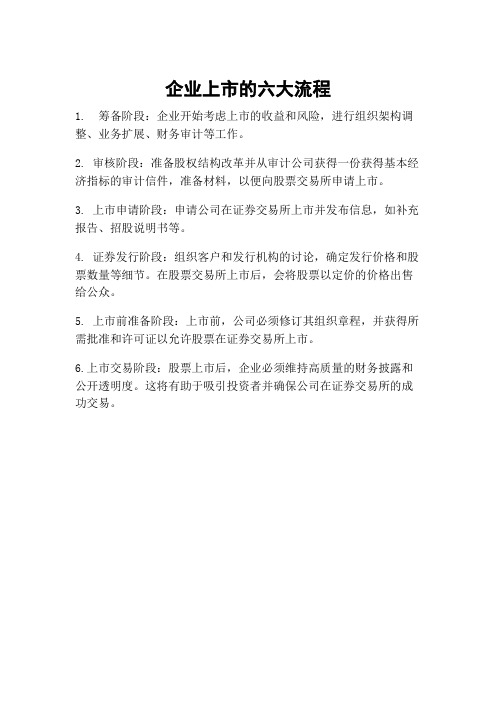 企业上市的六大流程

1. 筹备阶段：企业开始考虑上市的收益和风险，进行组织架构调整、业务扩展、财务审计等工作。

2. 审核阶段：准备股权结构改革并从审计公司获得一份获得基本经济指标的审计信件，准备材料，以便向股票交易所申请上市。

3. 上市申请阶段：申请公司在证券交易所上市并发布信息，如补充报告、招股说明书等。

4. 证券发行阶段：组织客户和发行机构的讨论，确定发行价格和股票数量等细节。在股票交易所上市后，会将股票以定价的价格出售给公众。

5. 上市前准备阶段：上市前，公司必须修订其组织章程，并获得所需批准和许可证以允许股票在证券交易所上市。

6.上市交易阶段：股票上市后，企业必须维持高质量的财务披露和公开透明度。这将有助于吸引投资者并确保公司在证券交易所的成功交易。